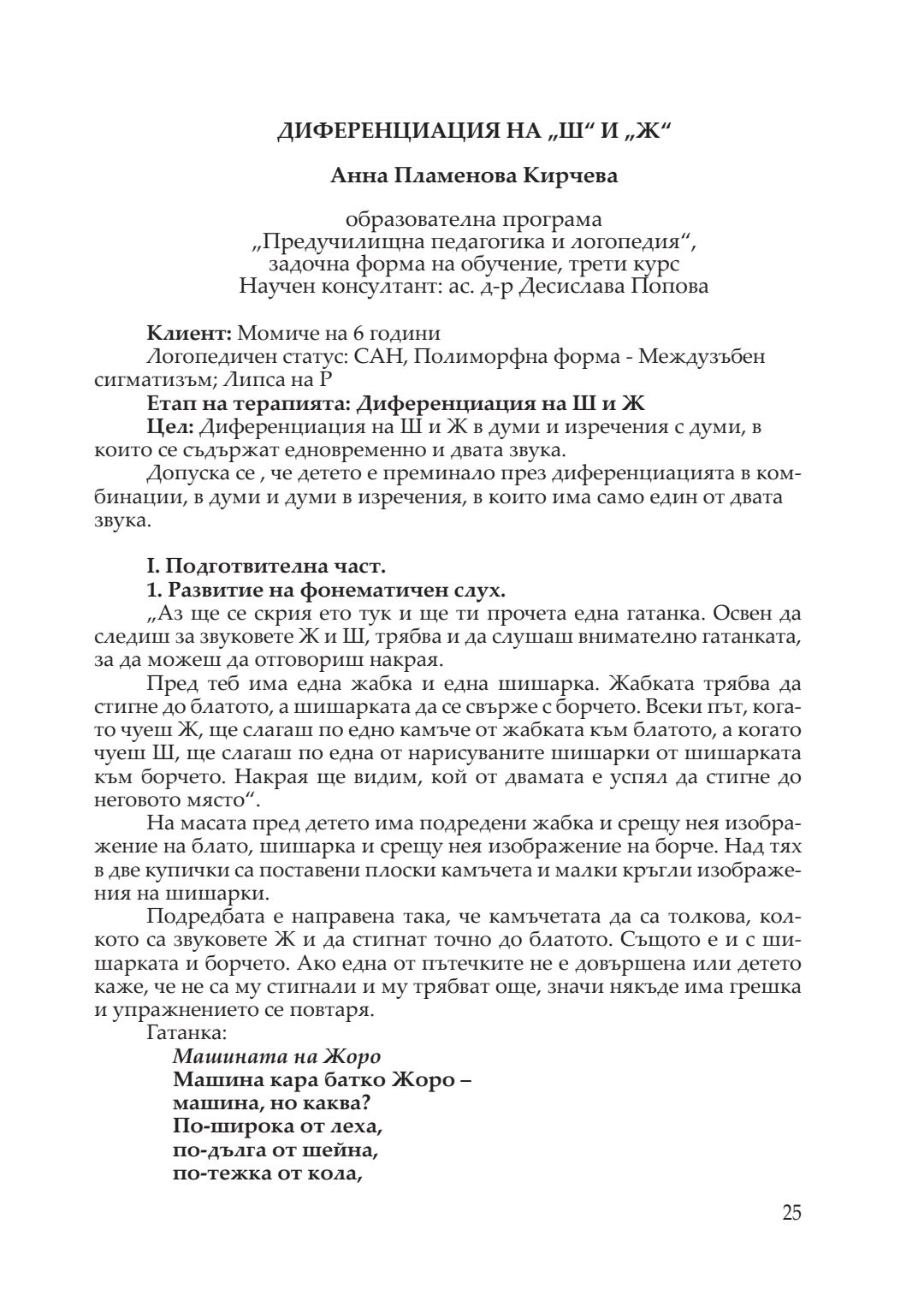 ДИФЕРЕНЦИАЦИЯ НА „Ш“ И „Ж“

Анна Пламенова Кирчева

образователна програма
„Предучилищна педагогика и логопедия“,
задочна форма на обучение, трети курс
Научен консултант: ас. д-р Десислава Попова

Клиент: Момиче на 6 години
Логопедичен статус: САН, Полиморфна форма - Междузъбен сигматизъм; Липса на Р
Етап на терапията: Диференциация на Ш и Ж
Цел: Диференциация на Ш и Ж в думи и изречения с думи, в които се съдържат едновременно и двата звука.
Допуска се , че детето е преминало през диференциацията в комбинации, в думи и думи в изречения, в които има само един от двата звука.

I. Подготвителна част.
1. Развитие на фонематичен слух.
„Аз ще се скрия ето тук и ще ти прочета една гатанка. Освен да следиш за звуковете Ж и Ш, трябва и да слушаш внимателно гатанката, за да можеш да отговориш накрая.
Пред теб има една жабка и една шишарка. Жабката трябва да стигне до блатото, а шишарката да се свърже с борчето. Всеки път, когато чуеш Ж, ще слагаш по едно камъче от жабката към блатото, а когато чуеш Ш, ще слагаш по една от нарисуваните шишарки от шишарката към борчето. Накрая ще видим, кой от двамата е успял да стигне до неговото място“.
На масата пред детето има подредени жабка и срещу нея изображение на блато, шишарка и срещу нея изображение на борче. Над тях в две купички са поставени плоски камъчета и малки кръгли изображения на шишарки.
Подредбата е направена така, че камъчетата да са толкова, колкото са звуковете Ж и да стигнат точно до блатото. Същото е и с шишарката и борчето. Ако една от пътечките не е довършена или детето каже, че не са му стигнали и му трябват още, значи някъде има грешка и упражнението се повтаря.
Гатанка:
Машината на Жоро
Машина кара батко Жоро –
машина, но каква?
По-широка от леха,
по-дълга от шейна,
по-тежка от кола,

25